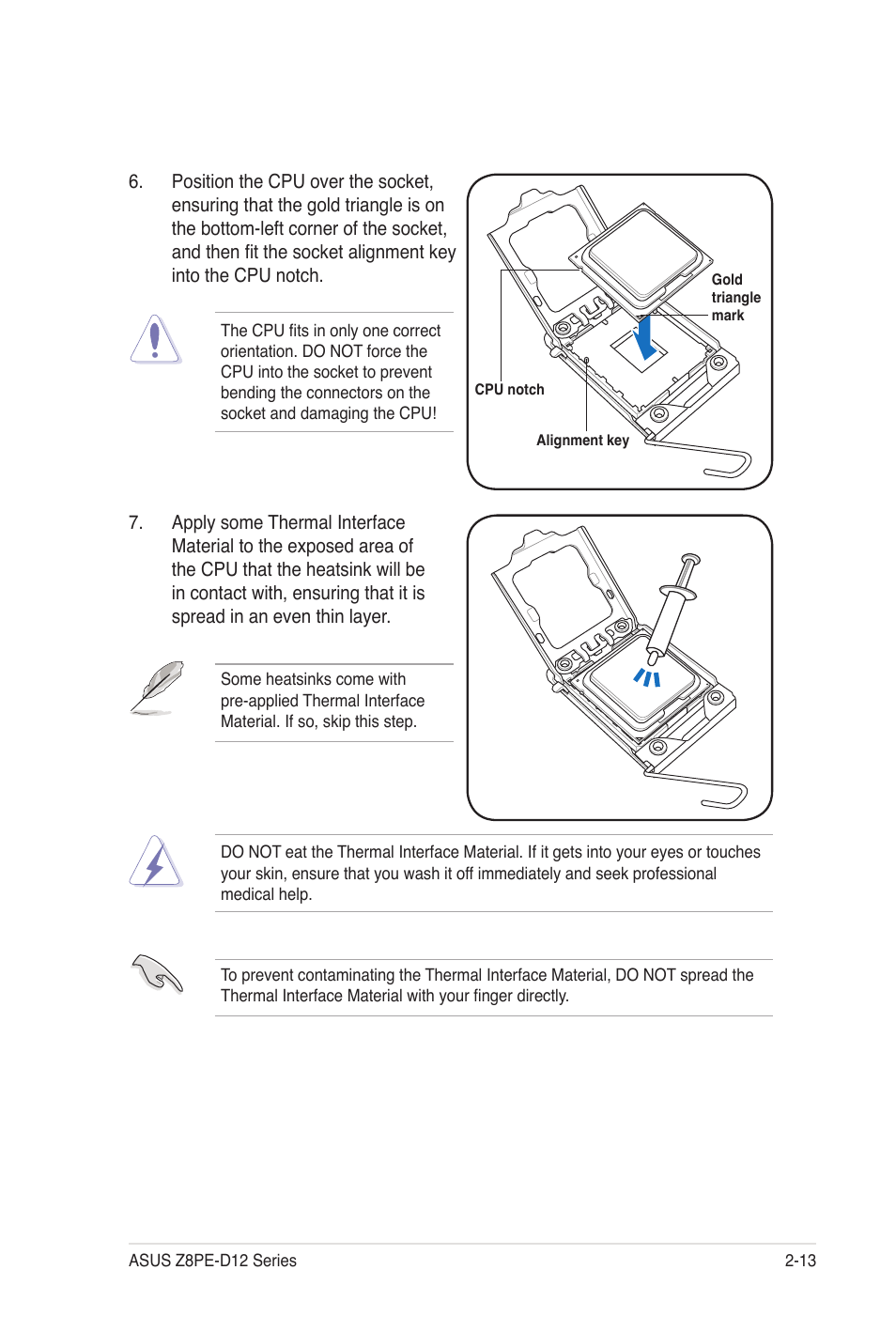 6. Position the CPU over the socket, ensuring that the gold triangle is on the bottom-left corner of the socket, and then fit the socket alignment key into the CPU notch.

The CPU fits in only one correct orientation. DO NOT force the CPU into the socket to prevent bending the connectors on the socket and damaging the CPU!

Gold triangle mark

CPU notch

Alignment key

7. Apply some Thermal Interface Material to the exposed area of the CPU that the heatsink will be in contact with, ensuring that it is spread in an even thin layer.

Some heatsinks come with pre-applied Thermal Interface Material. If so, skip this step.

DO NOT eat the Thermal Interface Material. If it gets into your eyes or touches your skin, ensure that you wash it off immediately and seek professional medical help.

To prevent contaminating the Thermal Interface Material, DO NOT spread the Thermal Interface Material with your finger directly.

ASUS Z8PE-D12 Series

2-13